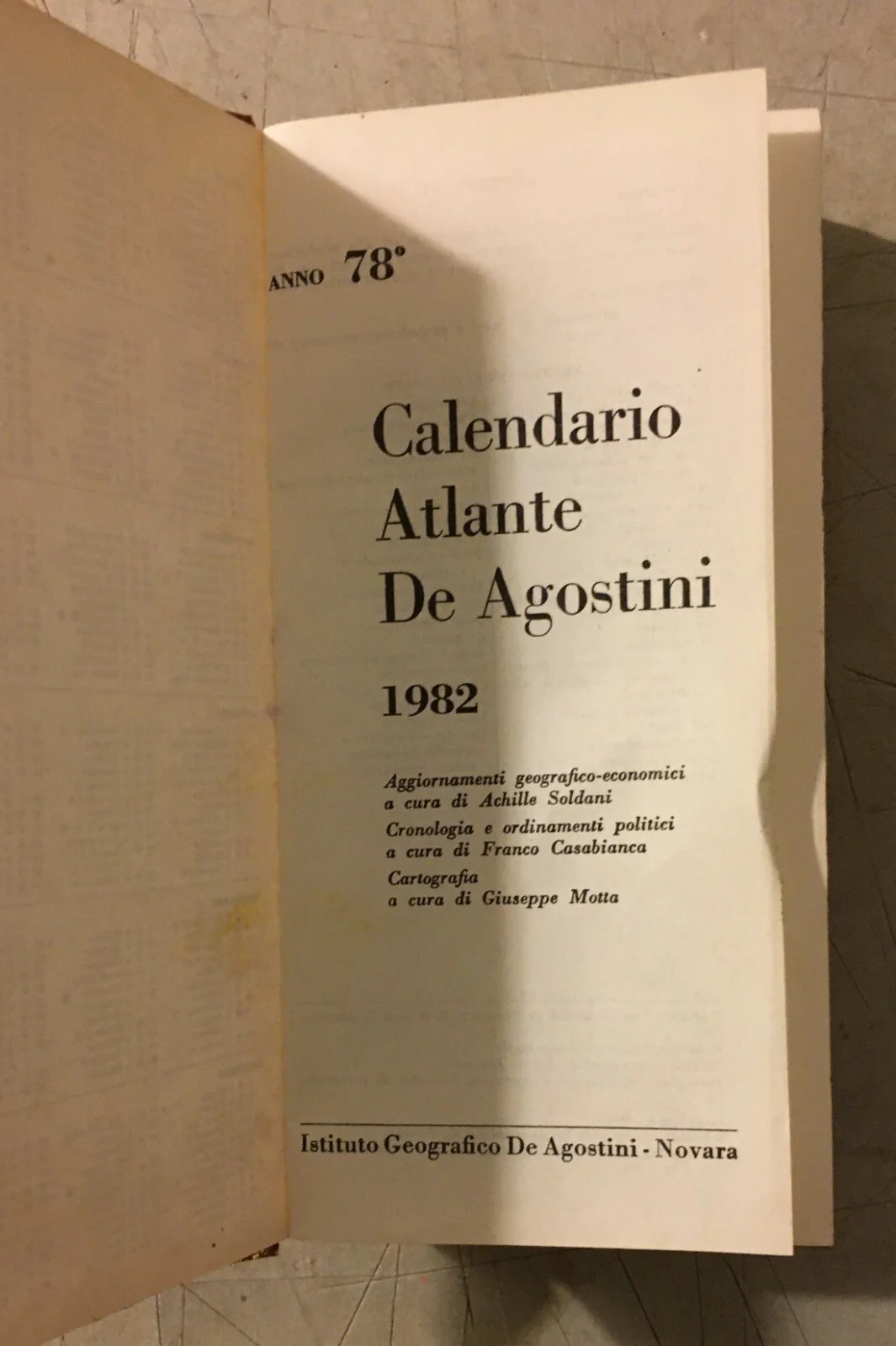 ANNO 78°

Calendario
Atlante
De Agostini

1982

Aggiornamenti geografico-economici
a cura di Achille Soldani
Cronologia e ordinamenti politici
a cura di Franco Casabianca
Cartografia
a cura di Giuseppe Motta

Istituto Geografico De Agostini - Novara